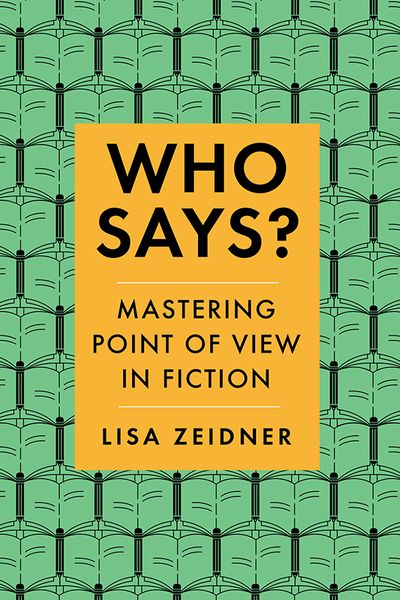 WHO SAYS?

MASTERING POINT OF VIEW IN FICTION

LISA ZEIDNER